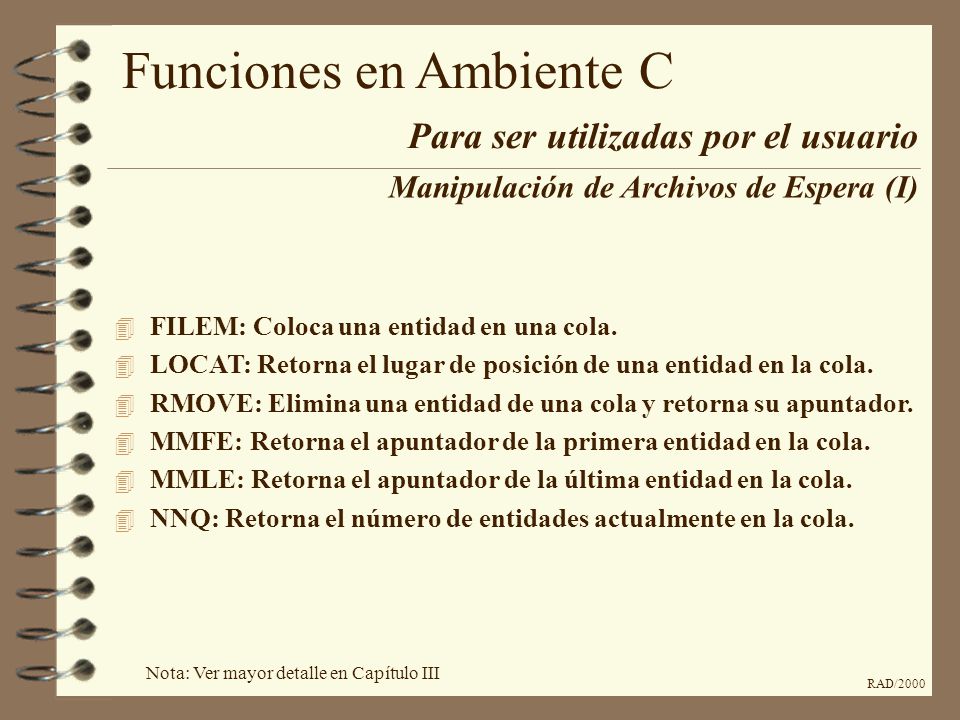 Funciones en Ambiente C

Para ser utilizadas por el usuario

Manipulación de Archivos de Espera (I)

FILEM: Coloca una entidad en una cola.

LOCAT: Retorna el lugar de posición de una entidad en la cola.

RMOVE: Elimina una entidad de una cola y retorna su apuntador.

MMFE: Retorna el apuntador de la primera entidad en la cola.

MMLE: Retorna el apuntador de la última entidad en la cola.

NNQ: Retorna el número de entidades actualmente en la cola.

Nota: Ver mayor detalle en Capítulo III

RAD/2000